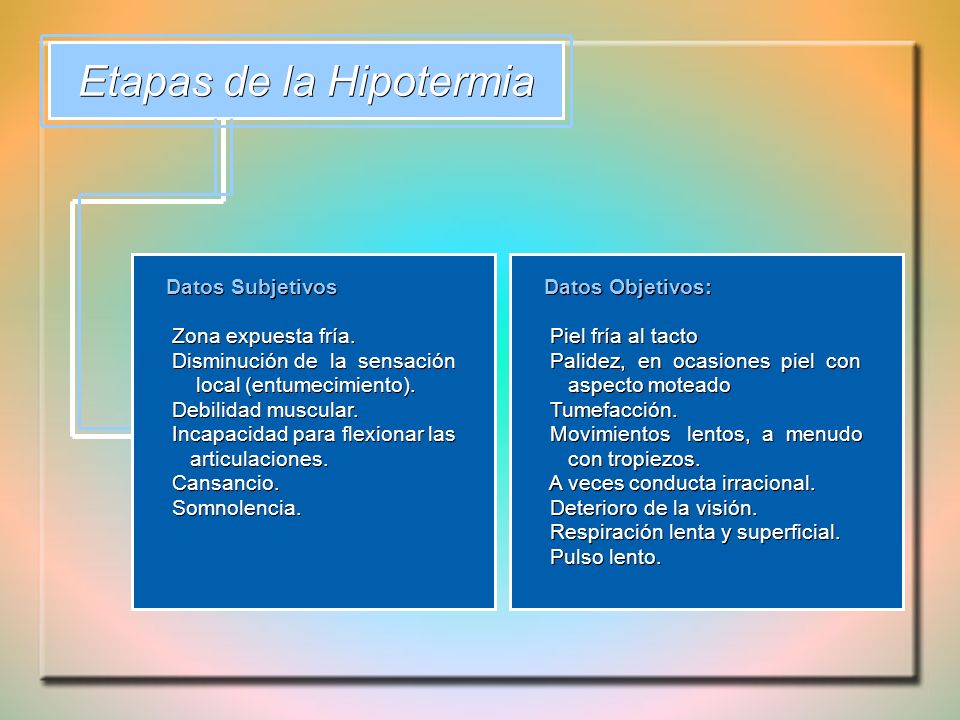 Etapas de la Hipotermia

Datos Subjetivos

Zona expuesta fría.
Disminución de la sensación local (entumecimiento).
Debilidad muscular.
Incapacidad para flexionar las articulaciones.
Cansancio.
Somnolencia.

Datos Objetivos:

Piel fría al tacto
Palidez, en ocasiones piel con aspecto moteado
Tumefacción.
Movimientos lentos, a menudo con tropiezos.
A veces conducta irracional.
Deterioro de la visión.
Respiración lenta y superficial.
Pulso lento.